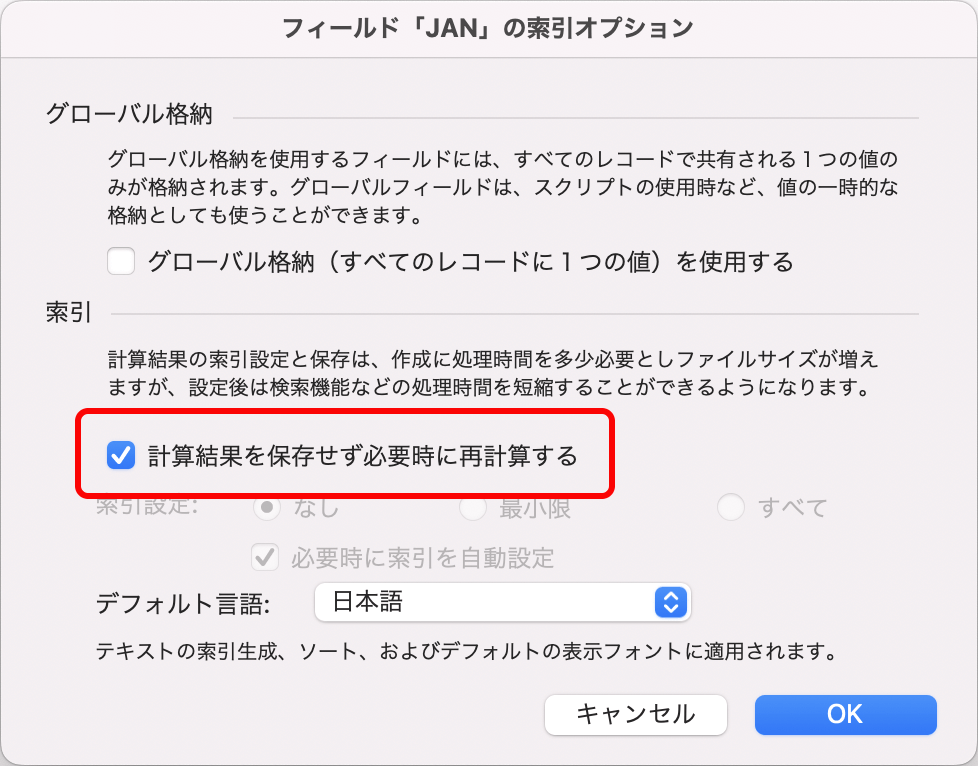 フィールド「JAN」の索引オプション

グローバル格納

グローバル格納を使用するフィールドには、すべてのレコードで共有される１つの値のみが格納されます。グローバルフィールドは、スクリプトの使用時など、値の一時的な格納としても使うことができます。

グローバル格納（すべてのレコードに１つの値）を使用する

索引

計算結果の索引設定と保存は、作成に処理時間を多少必要としファイルサイズが増えますが、設定後は検索機能などの処理時間を短縮することができるようになります。

計算結果を保存せず必要時に再計算する

索引設定: なし 最小限 すべて

必要時に索引を自動設定

デフォルト言語: 日本語

テキストの索引生成、ソート、およびデフォルトの表示フォントに適用されます。

キャンセル OK